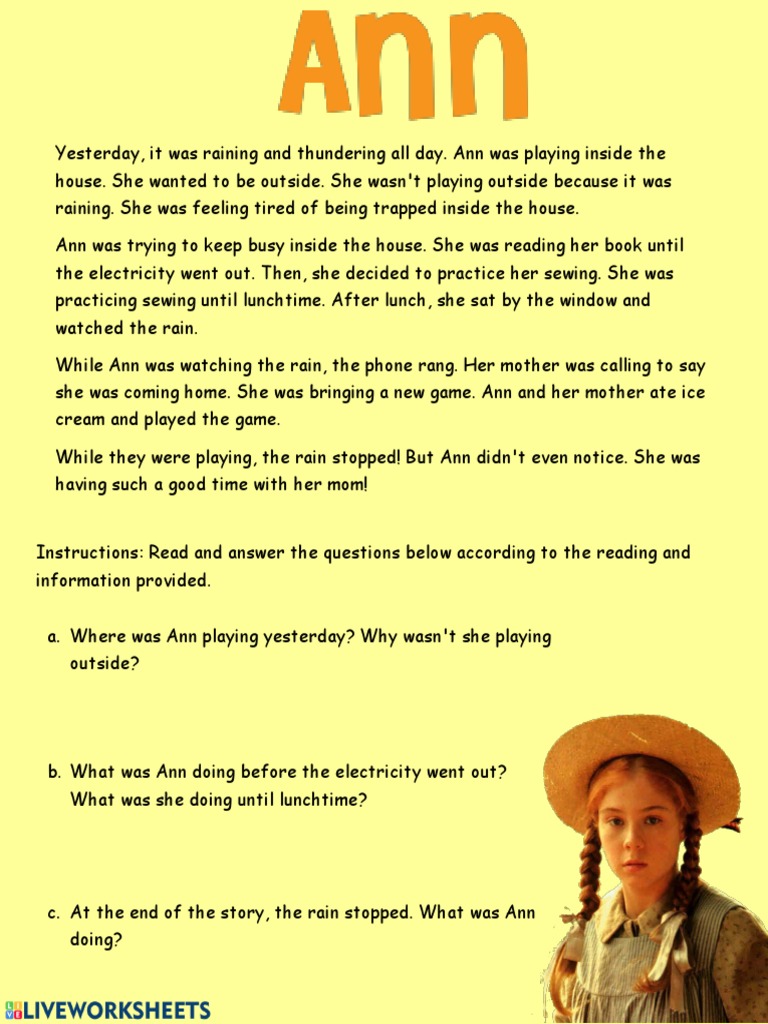 Ann

Yesterday, it was raining and thundering all day. Ann was playing inside the house. She wanted to be outside. She wasn't playing outside because it was raining. She was feeling tired of being trapped inside the house.

Ann was trying to keep busy inside the house. She was reading her book until the electricity went out. Then, she decided to practice her sewing. She was practicing sewing until lunchtime. After lunch, she sat by the window and watched the rain.

While Ann was watching the rain, the phone rang. Her mother was calling to say she was coming home. She was bringing a new game. Ann and her mother ate ice cream and played the game.

While they were playing, the rain stopped! But Ann didn't even notice. She was having such a good time with her mom!

Instructions: Read and answer the questions below according to the reading and information provided.

a. Where was Ann playing yesterday? Why wasn't she playing outside?

b. What was Ann doing before the electricity went out? What was she doing until lunchtime?

c. At the end of the story, the rain stopped. What was Ann doing?

LIVEWORKSHEETS